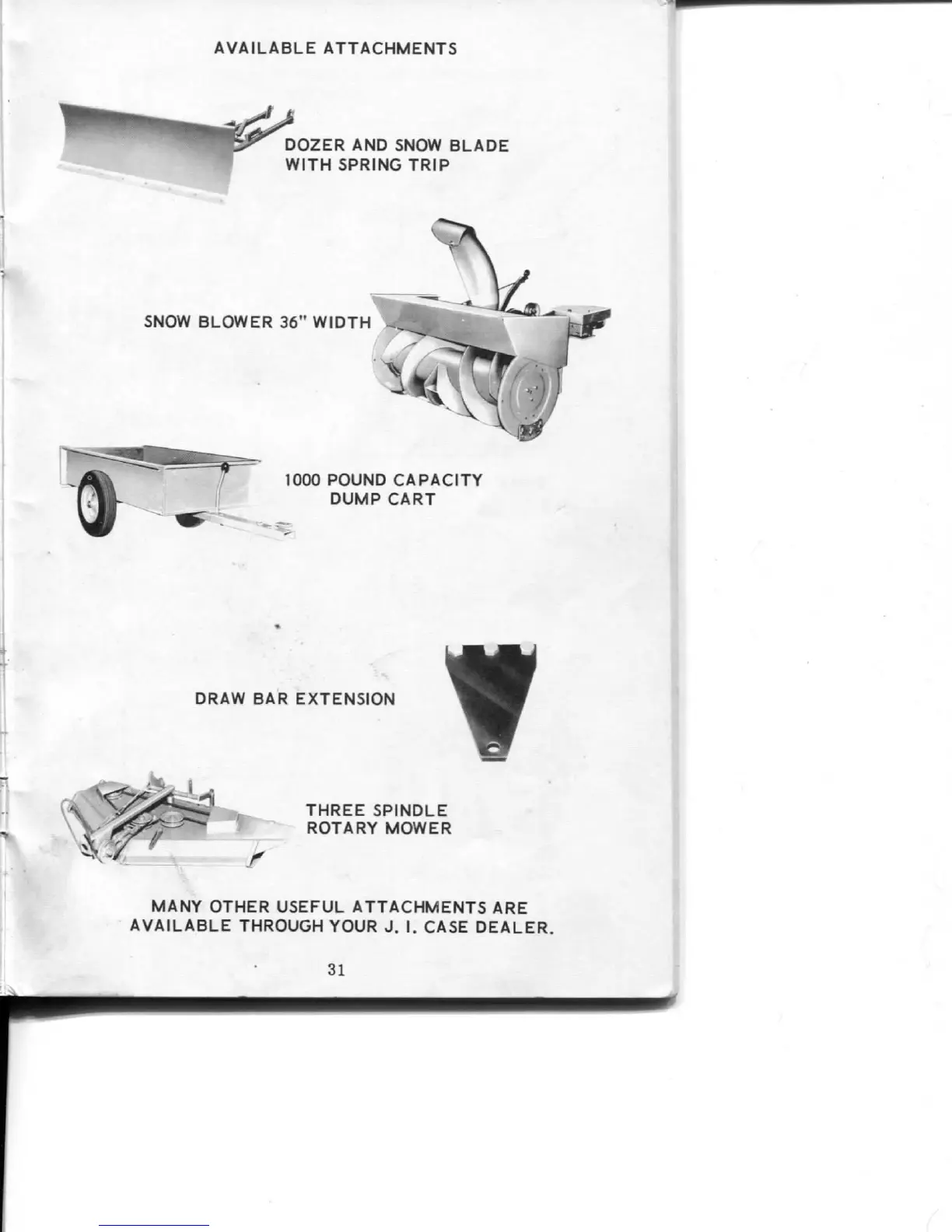 AVAILABLE ATTACHMENTS

DOZER AND SNOW BLADE
WITH SPRING TRIP

SNOW BLOWER 36" WIDTH

1000 POUND CAPACITY
DUMP CART

DRAW BAR EXTENSION

THREE SPINDLE
ROTARY MOWER

MANY OTHER USEFUL ATTACHMENTS ARE
AVAILABLE THROUGH YOUR J. I. CASE DEALER.

31